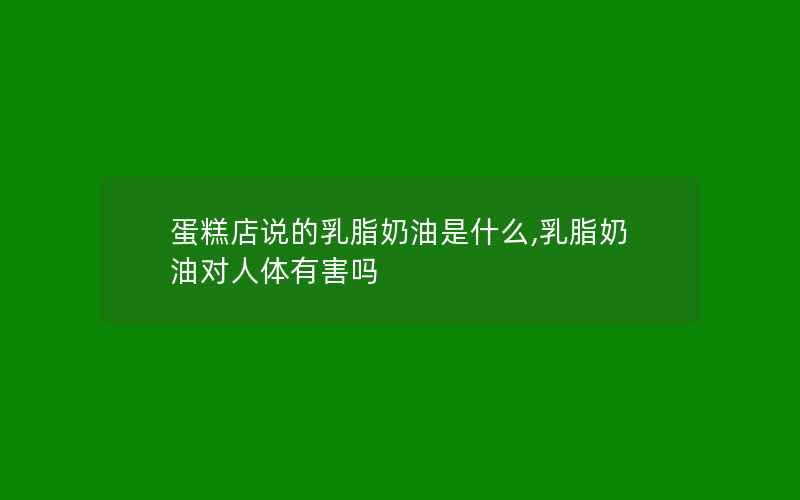 蛋糕店说的乳脂奶油是什么,乳脂奶油对人体有害吗